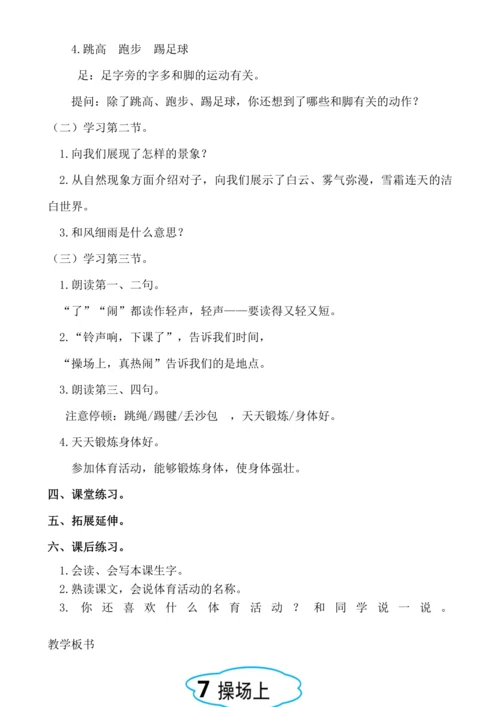 4. 跳高　跑步　踢足球

足：足字旁的字多和脚的运动有关。

提问：除了跳高、跑步、踢足球，你还想到了哪些和脚有关的动作？

（二）学习第二节。

1. 向我们展现了怎样的景象？

2. 从自然现象方面介绍对子，向我们展示了白云、雾气弥漫，雪霜连天的洁白世界。

3. 和风细雨是什么意思？

（三）学习第三节。

1. 朗读第一、二句。

“了”“闹”都读作轻声，轻声——要读得又轻又短。

2. “铃声响，下课了”，告诉我们时间，

“操场上，真热闹”告诉我们的是地点。

3. 朗读第三、四句。

注意停顿：跳绳/踢毽/丢沙包　，天天锻炼/身体好。

4. 天天锻炼身体好。

参加体育活动，能够锻炼身体，使身体强壮。

四、课堂练习。

五、拓展延伸。

六、课后练习。

1. 会读、会写本课生字。

2. 熟读课文，会说体育活动的名称。

3. 你还喜欢什么体育活动？和同学说一说。

教学板书

7 操场上